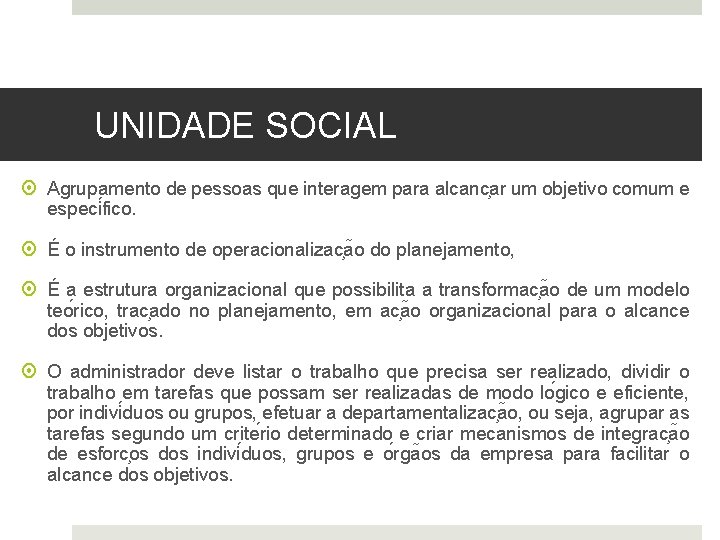 UNIDADE SOCIAL

Agrupamento de pessoas que interagem para alcançar um objetivo comum e específico.

É o instrumento de operacionalização do planejamento,

É a estrutura organizacional que possibilita a transformação de um modelo teórico, traçado no planejamento, em ação organizacional para o alcance dos objetivos.

O administrador deve listar o trabalho que precisa ser realizado, dividir o trabalho em tarefas que possam ser realizadas de modo lógico e eficiente, por indivíduos ou grupos, efetuar a departamentalização, ou seja, agrupar as tarefas segundo um critério determinado e criar mecanismos de integração de esforços dos indivíduos, grupos e órgãos da empresa para facilitar o alcance dos objetivos.